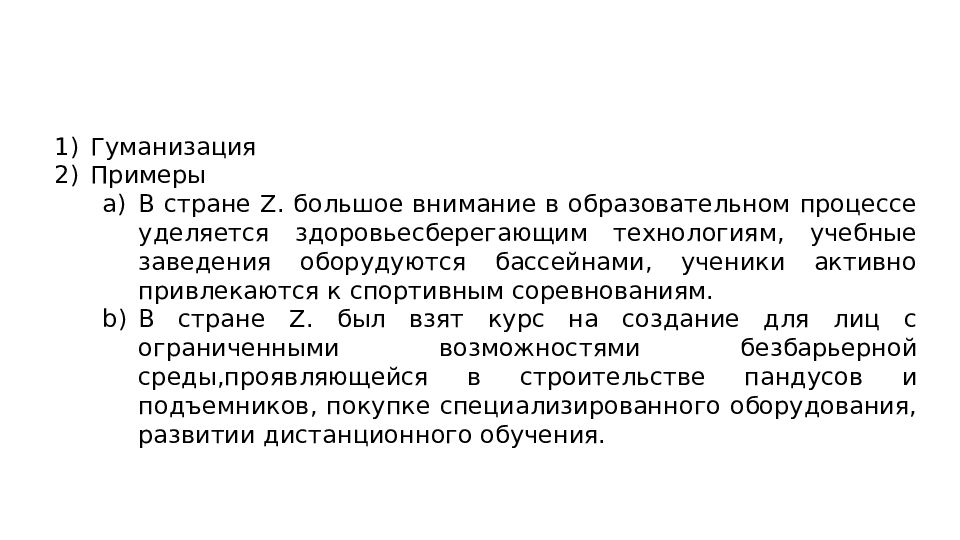 1) Гуманизация
2) Примеры
a) В стране Z. большое внимание в образовательном процессе уделяется здоровьесберегающим технологиям, учебные заведения оборудуются бассейнами, ученики активно привлекаются к спортивным соревнованиям.
b) В стране Z. был взят курс на создание для лиц с ограниченными возможностями безбарьерной среды,проявляющейся в строительстве пандусов и подъемников, покупке специализированного оборудования, развитии дистанционного обучения.